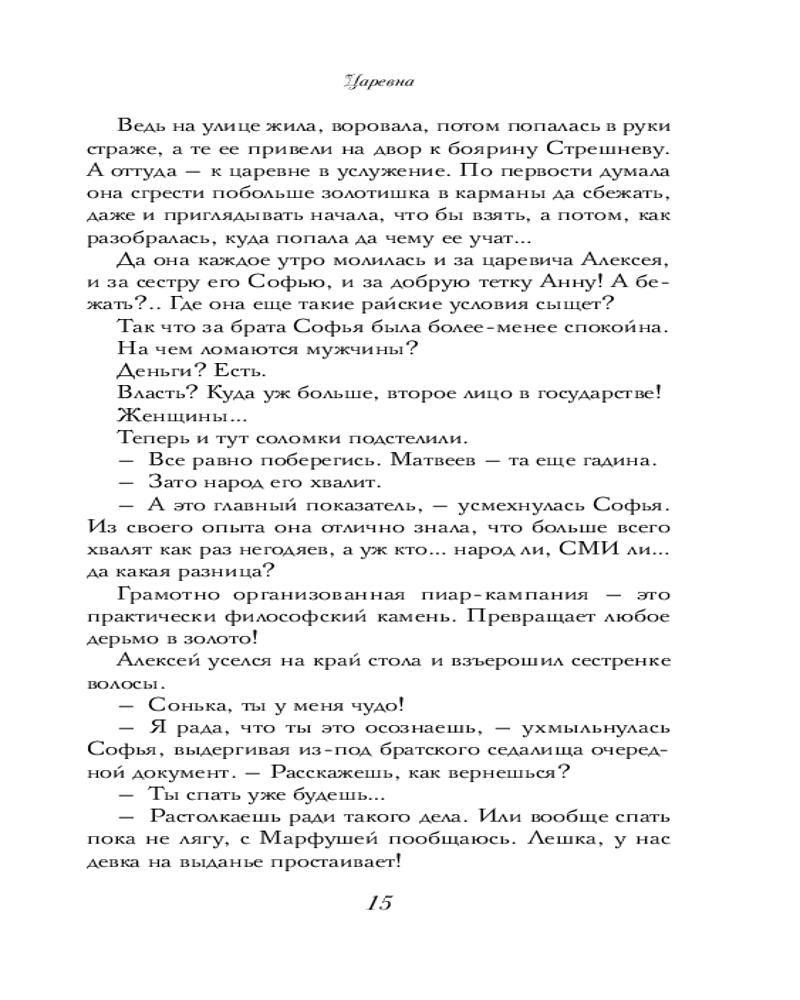 Царевна

Ведь на улице жила, воровала, потом попалась в руки страже, а те ее привели на двор к боярину Стрешневу. А оттуда — к царевне в услужение. По первости думала она сгрести побольше золотишка в карманы да сбежать, даже и приглядывать начала, что бы взять, а потом, как разобралась, куда попала да чему ее учат...

Да она каждое утро молилась и за царевича Алексея, и за сестру его Софью, и за добрую тетку Анну! А бежать?.. Где она еще такие райские условия сыщет?

Так что за брата Софья была более-менее спокойна.

На чем ломаются мужчины?

Деньги? Есть.

Власть? Куда уж больше, второе лицо в государстве!

Женщины...

Теперь и тут соломки подстелили.

— Все равно поберегись. Матвеев — та еще гадина.

— Зато народ его хвалит.

— А это главный показатель, — усмехнулась Софья. Из своего опыта она отлично знала, что больше всего хвалят как раз негодяев, а уж кто... народ ли, СМИ ли... да какая разница?

Грамотно организованная пиар-кампания — это практически философский камень. Превращает любое дерьмо в золото!

Алексей уселся на край стола и взъерошил сестренке волосы.

— Сонька, ты у меня чудо!

— Я рада, что ты это осознаешь, — ухмыльнулась Софья, выдергивая из-под братского седалища очередной документ. — Расскажешь, как вернешься?

— Ты спать уже будешь...

— Растолкаешь ради такого дела. Или вообще спать пока не лягу, с Марфушей пообщаюсь. Лешка, у нас девка на выданье простаивает!

15